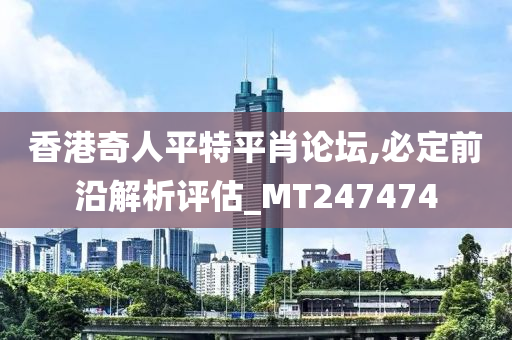 香港奇人平特平肖论坛,必定前沿解析评估_MT247474